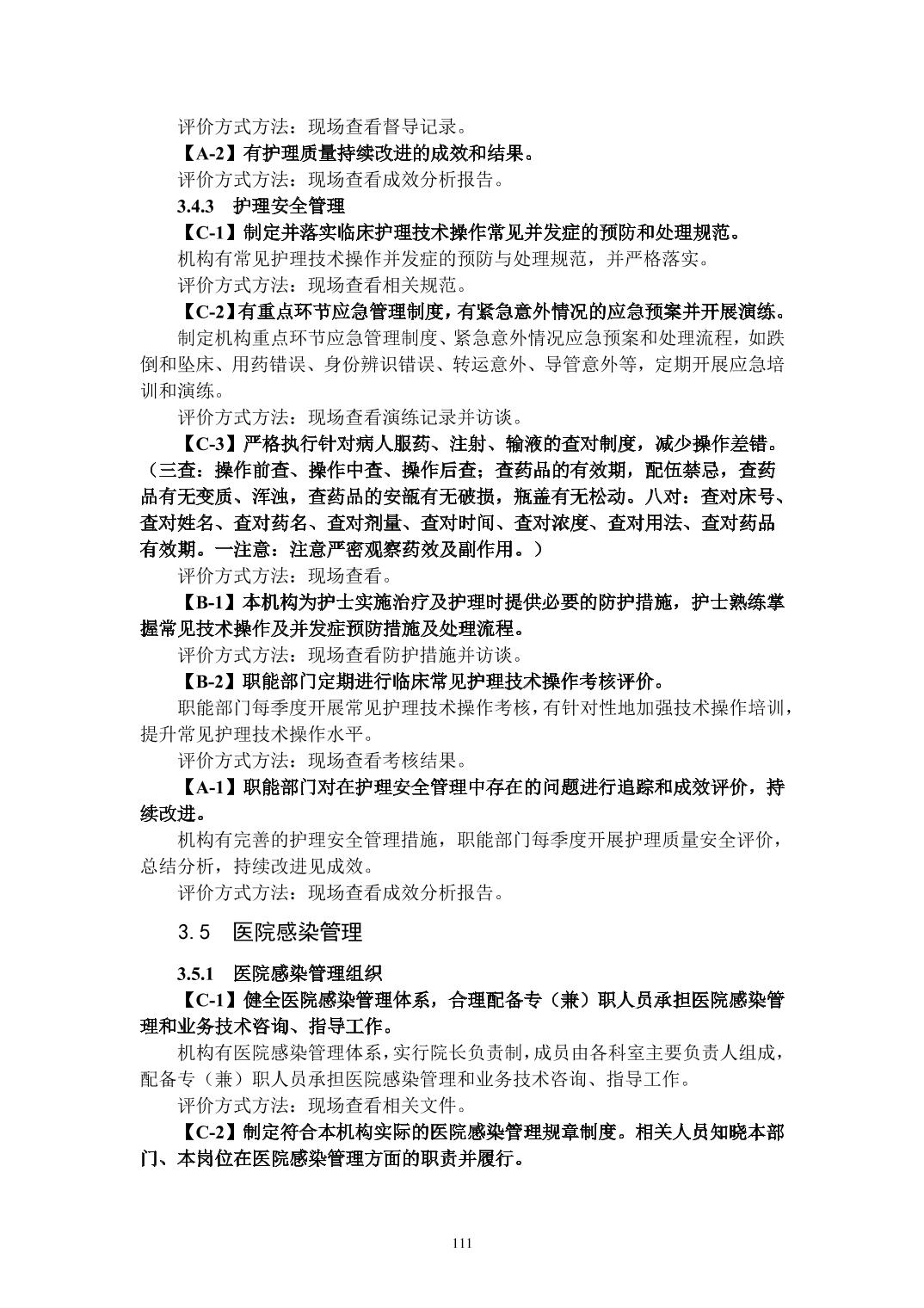 评价方式方法：现场查看督导记录。

【A-2】有护理质量持续改进的成效和结果。

评价方式方法：现场查看成效分析报告。

3.4.3 护理安全管理

【C-1】制定并落实临床护理技术操作常见并发症的预防和处理规范。

机构有常见护理技术操作并发症的预防与处理规范，并严格落实。

评价方式方法：现场查看相关规范。

【C-2】有重点环节应急管理制度，有紧急意外情况的应急预案并开展演练。

制定机构重点环节应急管理制度、紧急意外情况应急预案和处理流程，如跌倒和坠床、用药错误、身份辨识错误、转运意外、导管意外等，定期开展应急培训和演练。

评价方式方法：现场查看演练记录并访谈。

【C-3】严格执行针对病人服药、注射、输液的查对制度，减少操作差错。（三查：操作前查、操作中查、操作后查；查药品的有效期，配伍禁忌，查药品有无变质、浑浊，查药品的安瓿有无破损，瓶盖有无松动。八对：查对床号、查对姓名、查对药名、查对剂量、查对时间、查对浓度、查对用法、查对药品有效期。一注意：注意严密观察药效及副作用。）

评价方式方法：现场查看。

【B-1】本机构为护士实施治疗及护理时提供必要的防护措施，护士熟练掌握常见技术操作及并发症预防措施及处理流程。

评价方式方法：现场查看防护措施并访谈。

【B-2】职能部门定期进行临床常见护理技术操作考核评价。

职能部门每季度开展常见护理技术操作考核，有针对性地加强技术操作培训，提升常见护理技术操作水平。

评价方式方法：现场查看考核结果。

【A-1】职能部门对在护理安全管理中存在的问题进行追踪和成效评价，持续改进。

机构有完善的护理安全管理措施，职能部门每季度开展护理质量安全评价，总结分析，持续改进见成效。

评价方式方法：现场查看成效分析报告。

3.5 医院感染管理

3.5.1 医院感染管理组织

【C-1】健全医院感染管理体系，合理配备专（兼）职人员承担医院感染管理和业务技术咨询、指导工作。

机构有医院感染管理体系，实行院长负责制，成员由各科室主要负责人组成，配备专（兼）职人员承担医院感染管理和业务技术咨询、指导工作。

评价方式方法：现场查看相关文件。

【C-2】制定符合本机构实际的医院感染管理规章制度。相关人员知晓本部门、本岗位在医院感染管理方面的职责并履行。

111